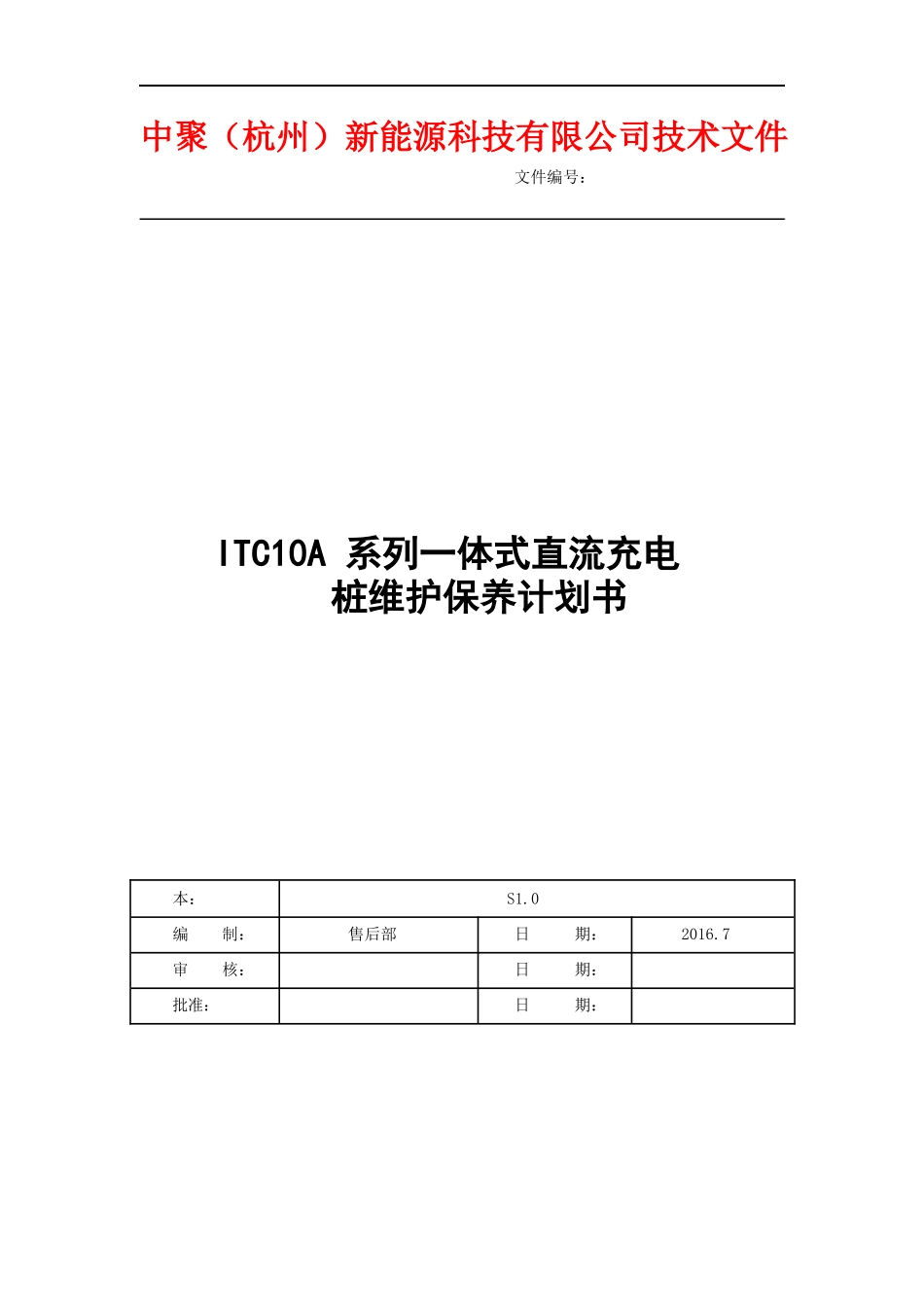 中聚（杭州）新能源科技有限公司技术文件

文件编号：

ITC10A 系列一体式直流充电桩维护保养计划书

| 本： | S1.0 | | |
|---|---|---|---|
| 编　　制： | 售后部 | 日　　期： | 2016.7 |
| 审　　核： | | 日　　期： | |
| 批准： | | 日　　期： | |